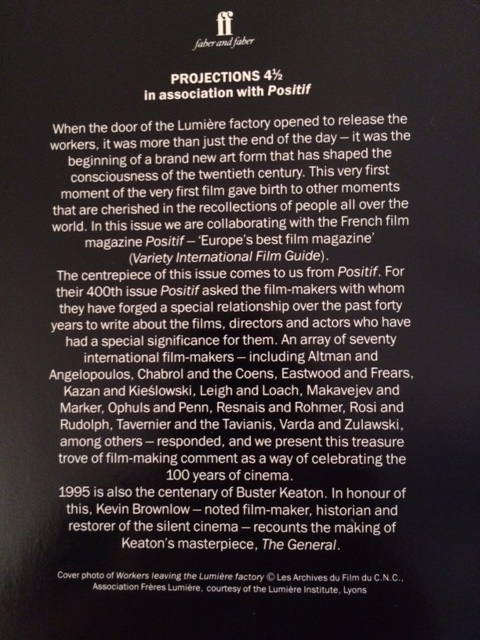 ff
faber and faber

PROJECTIONS 4½
in association with Positif

When the door of the Lumière factory opened to release the workers, it was more than just the end of the day – it was the beginning of a brand new art form that has shaped the consciousness of the twentieth century. This very first moment of the very first film gave birth to other moments that are cherished in the recollections of people all over the world. In this issue we are collaborating with the French film magazine Positif – 'Europe's best film magazine' (Variety International Film Guide).
The centrepiece of this issue comes to us from Positif. For their 400th issue Positif asked the film-makers with whom they have forged a special relationship over the past forty years to write about the films, directors and actors who have had a special significance for them. An array of seventy international film-makers – including Altman and Angelopoulos, Chabrol and the Coens, Eastwood and Frears, Kazan and Kieślowski, Leigh and Loach, Makavejev and Marker, Ophuls and Penn, Resnais and Rohmer, Rosi and Rudolph, Tavernier and the Tavianis, Varda and Zulawski, among others – responded, and we present this treasure trove of film-making comment as a way of celebrating the 100 years of cinema.
1995 is also the centenary of Buster Keaton. In honour of this, Kevin Brownlow – noted film-maker, historian and restorer of the silent cinema – recounts the making of Keaton's masterpiece, The General.

Cover photo of Workers leaving the Lumière factory © Les Archives du Film du C.N.C., Association Frères Lumière, courtesy of the Lumière Institute, Lyons